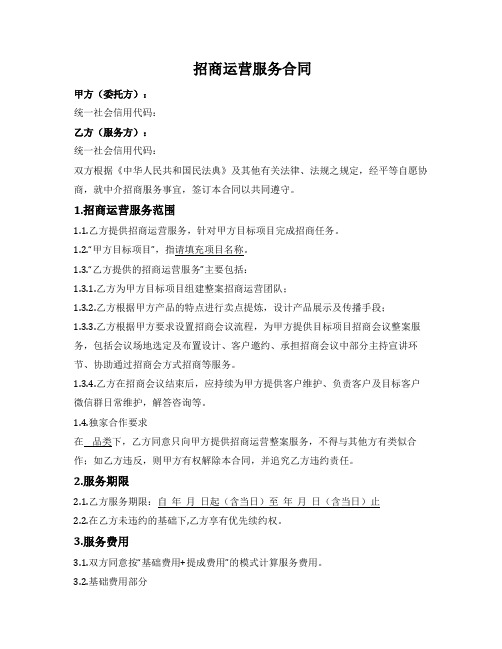 招商运营服务合同

甲方（委托方）：

统一社会信用代码：

乙方（服务方）：

统一社会信用代码：

双方根据《中华人民共和国民法典》及其他有关法律、法规之规定，经平等自愿协商，就中介招商服务事宜，签订本合同以共同遵守。

1.招商运营服务范围

1.1.乙方提供招商运营服务，针对甲方目标项目完成招商任务。

1.2."甲方目标项目"，指请填充项目名称。

1.3."乙方提供的招商运营服务"主要包括：

1.3.1.乙方为甲方目标项目组建整案招商运营团队；

1.3.2.乙方根据甲方产品的特点进行卖点提炼，设计产品展示及传播手段；

1.3.3.乙方根据甲方要求设置招商会议流程，为甲方提供目标项目招商会议整案服务，包括会议场地选定及布置设计、客户邀约、承担招商会议中部分主持宣讲环节、协助通过招商会方式招商等服务。

1.3.4.乙方在招商会议结束后，应持续为甲方提供客户维护、负责客户及目标客户微信群日常维护，解答咨询等。

1.4.独家合作要求

在 品类下，乙方同意只向甲方提供招商运营整案服务，不得与其他方有类似合作；如乙方违反，则甲方有权解除本合同，并追究乙方违约责任。

2.服务期限

2.1.乙方服务期限：自 年 月 日起（含当日）至 年 月 日（含当日）止

2.2.在乙方未违约的基础下,乙方享有优先续约权。

3.服务费用

3.1.双方同意按"基础费用+提成费用"的模式计算服务费用。

3.2.基础费用部分